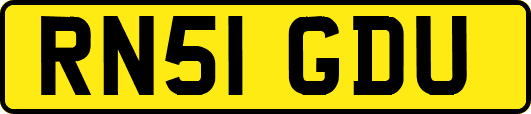 RN51 GDU